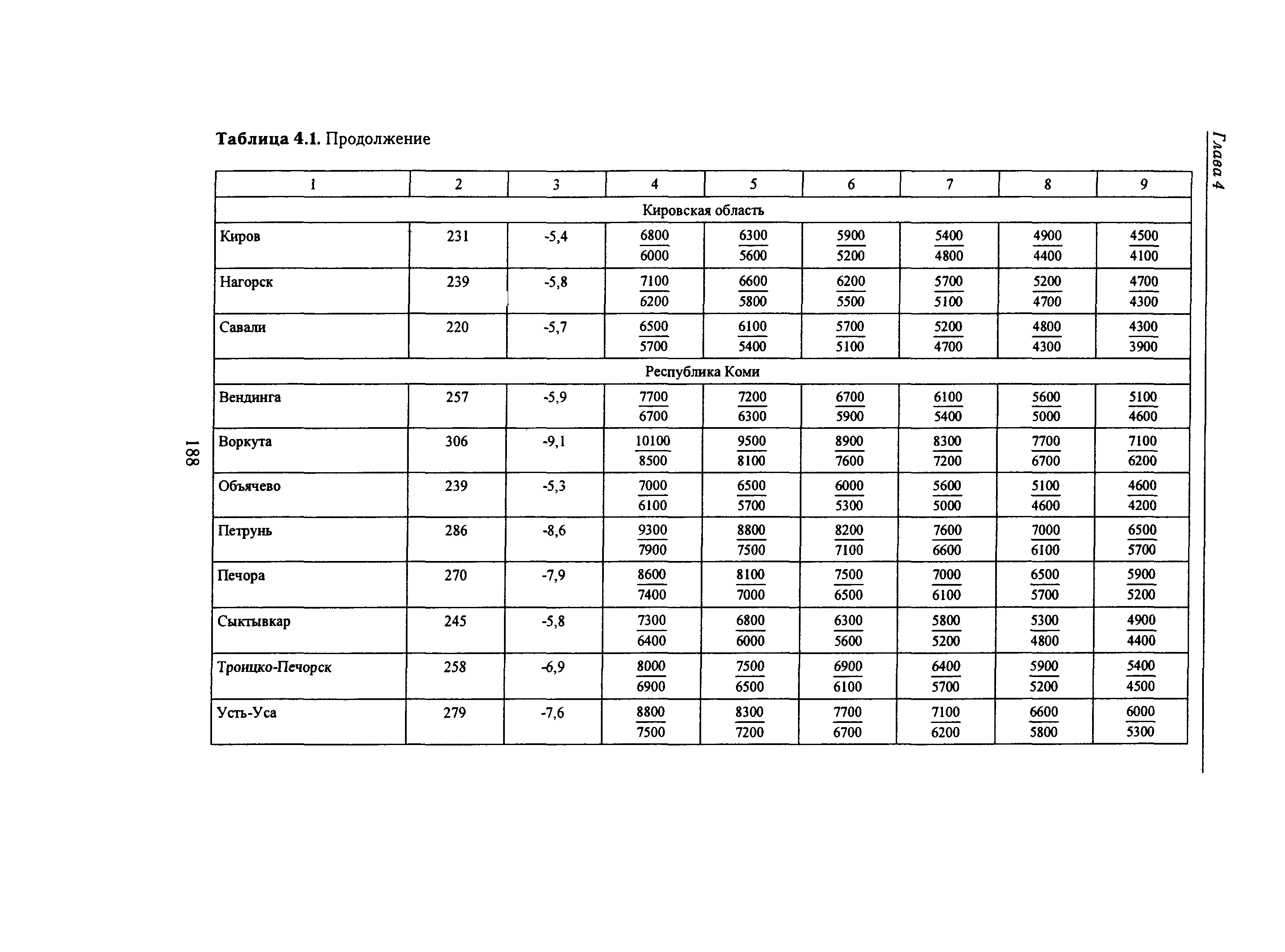 Глава 4

Таблица 4.1. Продолжение

| 1 | 2 | 3 | 4 | 5 | 6 | 7 | 8 | 9 |
|---|---|---|---|---|---|---|---|---|
| Кировская область | | | | | | | | |
| Киров | 231 | -5,4 | $\frac{6800}{6000}$ | $\frac{6300}{5600}$ | $\frac{5900}{5200}$ | $\frac{5400}{4800}$ | $\frac{4900}{4400}$ | $\frac{4500}{4100}$ |
| Нагорск | 239 | -5,8 | $\frac{7100}{6200}$ | $\frac{6600}{5800}$ | $\frac{6200}{5500}$ | $\frac{5700}{5100}$ | $\frac{5200}{4700}$ | $\frac{4700}{4300}$ |
| Савали | 220 | -5,7 | $\frac{6500}{5700}$ | $\frac{6100}{5400}$ | $\frac{5700}{5100}$ | $\frac{5200}{4700}$ | $\frac{4800}{4300}$ | $\frac{4300}{3900}$ |
| Республика Коми | | | | | | | | |
| Вендинга | 257 | -5,9 | $\frac{7700}{6700}$ | $\frac{7200}{6300}$ | $\frac{6700}{5900}$ | $\frac{6100}{5400}$ | $\frac{5600}{5000}$ | $\frac{5100}{4600}$ |
| Воркута | 306 | -9,1 | $\frac{10100}{8500}$ | $\frac{9500}{8100}$ | $\frac{8900}{7600}$ | $\frac{8300}{7200}$ | $\frac{7700}{6700}$ | $\frac{7100}{6200}$ |
| Объячево | 239 | -5,3 | $\frac{7000}{6100}$ | $\frac{6500}{5700}$ | $\frac{6000}{5300}$ | $\frac{5600}{5000}$ | $\frac{5100}{4600}$ | $\frac{4600}{4200}$ |
| Петрунь | 286 | -8,6 | $\frac{9300}{7900}$ | $\frac{8800}{7500}$ | $\frac{8200}{7100}$ | $\frac{7600}{6600}$ | $\frac{7000}{6100}$ | $\frac{6500}{5700}$ |
| Печора | 270 | -7,9 | $\frac{8600}{7400}$ | $\frac{8100}{7000}$ | $\frac{7500}{6500}$ | $\frac{7000}{6100}$ | $\frac{6500}{5700}$ | $\frac{5900}{5200}$ |
| Сыктывкар | 245 | -5,8 | $\frac{7300}{6400}$ | $\frac{6800}{6000}$ | $\frac{6300}{5600}$ | $\frac{5800}{5200}$ | $\frac{5300}{4800}$ | $\frac{4900}{4400}$ |
| Троицко-Печорск | 258 | -6,9 | $\frac{8000}{6900}$ | $\frac{7500}{6500}$ | $\frac{6900}{6100}$ | $\frac{6400}{5700}$ | $\frac{5900}{5200}$ | $\frac{5400}{4500}$ |
| Усть-Уса | 279 | -7,6 | $\frac{8800}{7500}$ | $\frac{8300}{7200}$ | $\frac{7700}{6700}$ | $\frac{7100}{6200}$ | $\frac{6600}{5800}$ | $\frac{6000}{5300}$ |

188